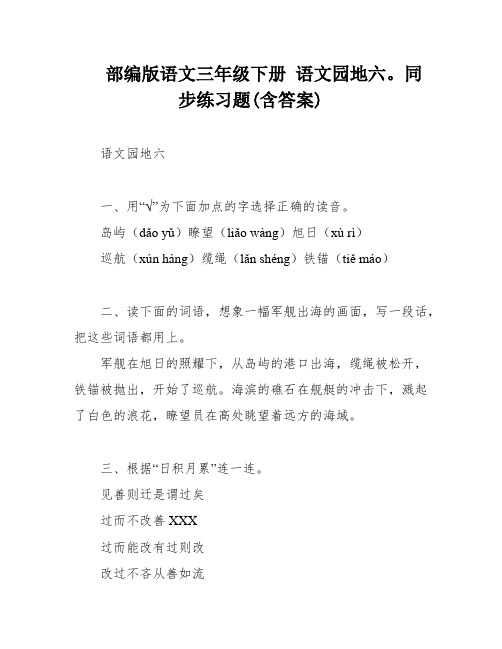 部编版语文三年级下册 语文园地六。同步练习题(含答案)

语文园地六

一、用“√”为下面加点的字选择正确的读音。

岛屿（dǎo yǔ）瞭望（liǎo wàng）旭日（xù rì）

巡航（xún háng）缆绳（lǎn shéng）铁锚（tiě máo）

二、读下面的词语，想象一幅军舰出海的画面，写一段话，把这些词语都用上。

军舰在旭日的照耀下，从岛屿的港口出海，缆绳被松开，铁锚被抛出，开始了巡航。海滨的礁石在舰艇的冲击下，溅起了白色的浪花，瞭望员在高处眺望着远方的海域。

三、根据“日积月累”连一连。

见善则迁是谓过矣

过而不改善 XXX

过而能改有过则改

改过不吝从善如流